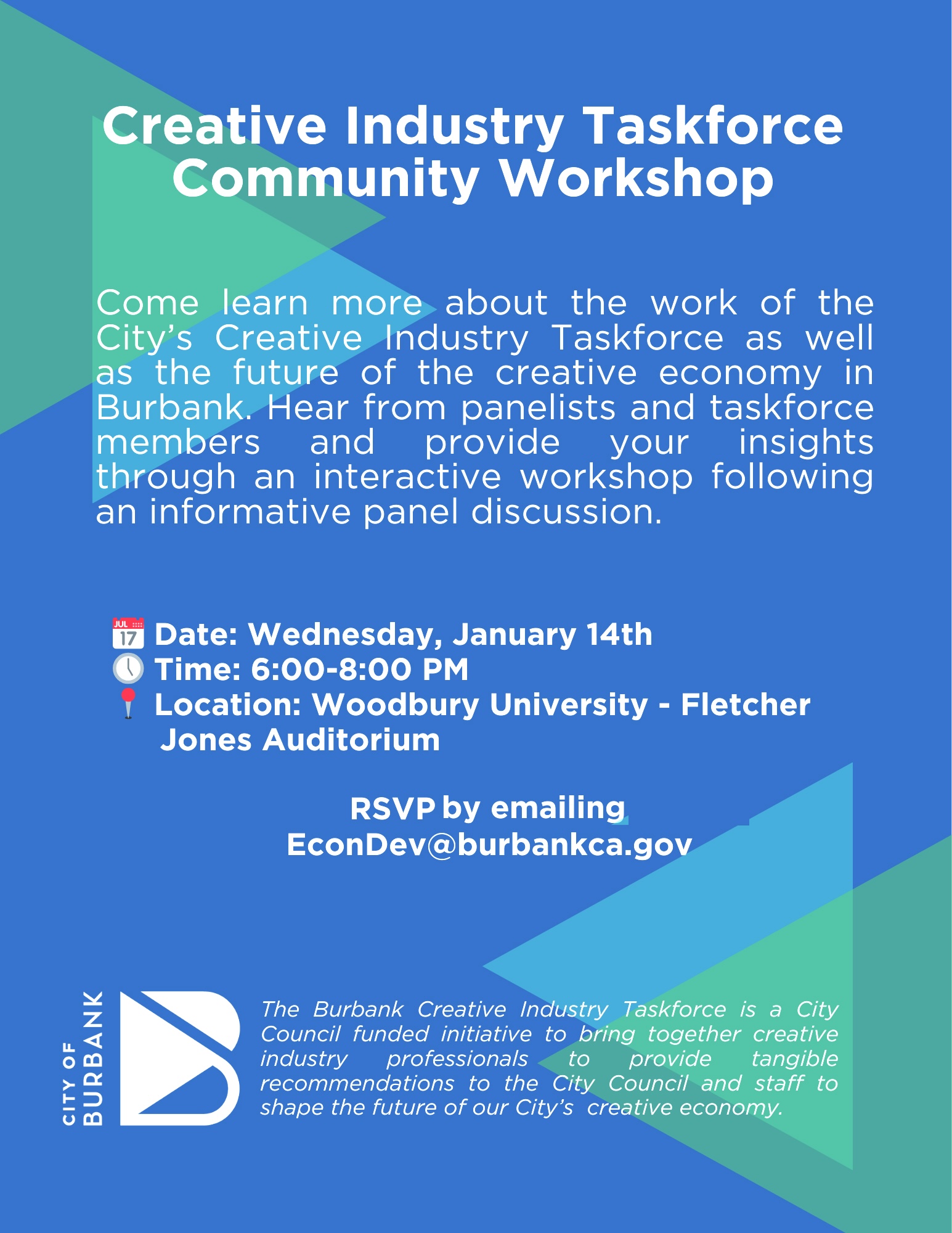 Creative Industry Taskforce Community Workshop

Come learn more about the work of the City's Creative Industry Taskforce as well as the future of the creative economy in Burbank. Hear from panelists and taskforce members and provide your insights through an interactive workshop following an informative panel discussion.

JUL 17 Date: Wednesday, January 14th
Time: 6:00-8:00 PM
Location: Woodbury University - Fletcher Jones Auditorium

RSVP by emailing EconDev@burbankca.gov

CITY OF BURBANK

The Burbank Creative Industry Taskforce is a City Council funded initiative to bring together creative industry professionals to provide tangible recommendations to the City Council and staff to shape the future of our City's creative economy.